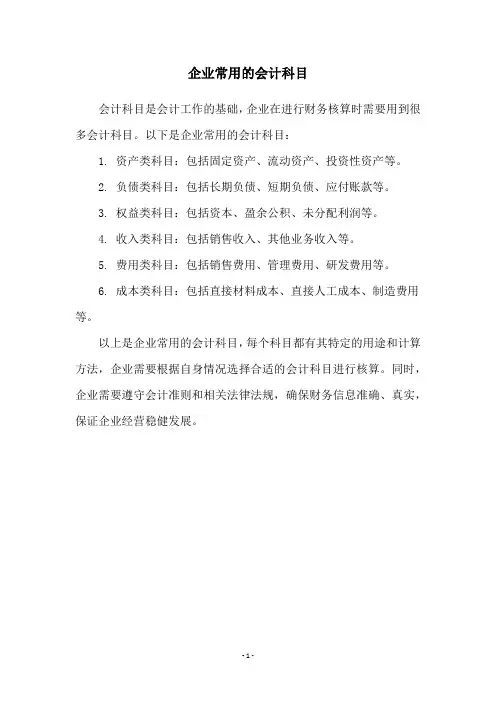 企业常用的会计科目

会计科目是会计工作的基础，企业在进行财务核算时需要用到很多会计科目。以下是企业常用的会计科目：

1. 资产类科目：包括固定资产、流动资产、投资性资产等。

2. 负债类科目：包括长期负债、短期负债、应付账款等。

3. 权益类科目：包括资本、盈余公积、未分配利润等。

4. 收入类科目：包括销售收入、其他业务收入等。

5. 费用类科目：包括销售费用、管理费用、研发费用等。

6. 成本类科目：包括直接材料成本、直接人工成本、制造费用等。

以上是企业常用的会计科目，每个科目都有其特定的用途和计算方法，企业需要根据自身情况选择合适的会计科目进行核算。同时，企业需要遵守会计准则和相关法律法规，确保财务信息准确、真实，保证企业经营稳健发展。

- 1 -